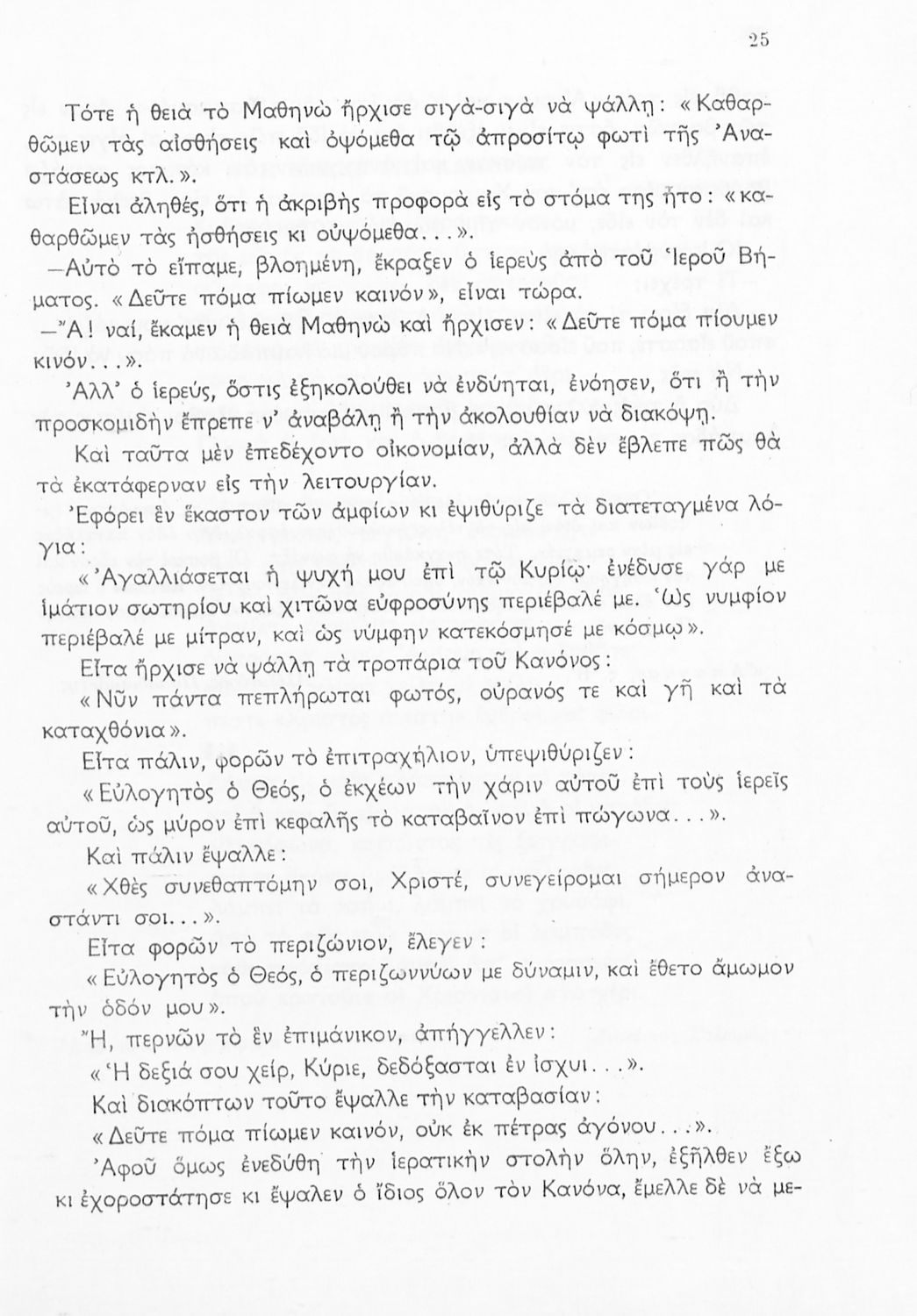 25

Τότε ἡ θειὰ τὸ Μαθηνὼ ἤρχισε σιγὰ-σιγὰ νὰ ψάλλῃ: «Καθαρθῶμεν τὰς αἰσθήσεις καὶ ὀψόμεθα τῷ ἀπροσίτῳ φωτὶ τῆς Ἀναστάσεως κτλ.».

Εἶναι ἀληθές, ὅτι ἡ ἀκριβὴς προφορὰ εἰς τὸ στόμα της ἦτο: «καθαρθῶμεν τὰς ἠσθήσεις κι οὐψόμεθα...».

—Αὐτὸ τὸ εἴπαμε, βλοημένη, ἔκραξεν ὁ ἱερεὺς ἀπὸ τοῦ Ἱεροῦ Βήματος. «Δεῦτε πόμα πίωμεν καινόν», εἶναι τώρα.

—Ἄ! ναί, ἔκαμεν ἡ θειὰ Μαθηνὼ καὶ ἤρχισεν: «Δεῦτε πόμα πίουμεν κινόν...».

Ἀλλ' ὁ ἱερεύς, ὅστις ἐξηκολούθει νὰ ἐνδύηται, ἐνόησεν, ὅτι ἢ τὴν προσκομιδὴν ἔπρεπε ν' ἀναβάλῃ ἢ τὴν ἀκολουθίαν νὰ διακόψῃ.

Καὶ ταῦτα μὲν ἐπεδέχοντο οἰκονομίαν, ἀλλὰ δὲν ἔβλεπε πῶς θὰ τὰ ἐκατάφερναν εἰς τὴν λειτουργίαν.

Ἐφόρει ἓν ἕκαστον τῶν ἀμφίων κι ἐψιθύριζε τὰ διατεταγμένα λόγια:

«Ἀγαλλιάσεται ἡ ψυχή μου ἐπὶ τῷ Κυρίῳ· ἐνέδυσε γάρ με ἱμάτιον σωτηρίου καὶ χιτῶνα εὐφροσύνης περιέβαλέ με. Ὡς νυμφίον περιέβαλέ με μίτραν, καὶ ὡς νύμφην κατεκόσμησέ με κόσμῳ».

Εἶτα ἤρχισε νὰ ψάλλῃ τὰ τροπάρια τοῦ Κανόνος:

«Νῦν πάντα πεπλήρωται φωτός, οὐρανός τε καὶ γῆ καὶ τὰ καταχθόνια».

Εἶτα πάλιν, φορῶν τὸ ἐπιτραχήλιον, ὑπεψιθύριζεν:

«Εὐλογητὸς ὁ Θεός, ὁ ἐκχέων τὴν χάριν αὐτοῦ ἐπὶ τοὺς ἱερεῖς αὐτοῦ, ὡς μύρον ἐπὶ κεφαλῆς τὸ καταβαῖνον ἐπὶ πώγωνα...».

Καὶ πάλιν ἔψαλλε:

«Χθὲς συνεθαπτόμην σοι, Χριστέ, συνεγείρομαι σήμερον ἀναστάντι σοι...».

Εἶτα φορῶν τὸ περιζώνιον, ἔλεγεν:

«Εὐλογητὸς ὁ Θεός, ὁ περιζωννύων με δύναμιν, καὶ ἔθετο ἄμωμον τὴν ὁδόν μου».

Ἤ, περνῶν τὸ ἓν ἐπιμάνικον, ἀπήγγελλεν:

«Ἡ δεξιά σου χείρ, Κύριε, δεδόξασται ἐν ἰσχυι...».

Καὶ διακόπτων τοῦτο ἔψαλλε τὴν καταβασίαν:

«Δεῦτε πόμα πίωμεν καινόν, οὐκ ἐκ πέτρας ἀγόνου...».

Ἀφοῦ ὅμως ἐνεδύθη τὴν ἱερατικὴν στολὴν ὅλην, ἐξῆλθεν ἔξω κι ἐχοροστάτησε κι ἔψαλεν ὁ ἴδιος ὅλον τὸν Κανόνα, ἔμελλε δὲ νὰ με-